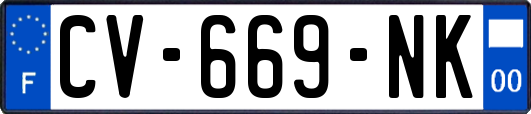 F
CV-669-NK
00